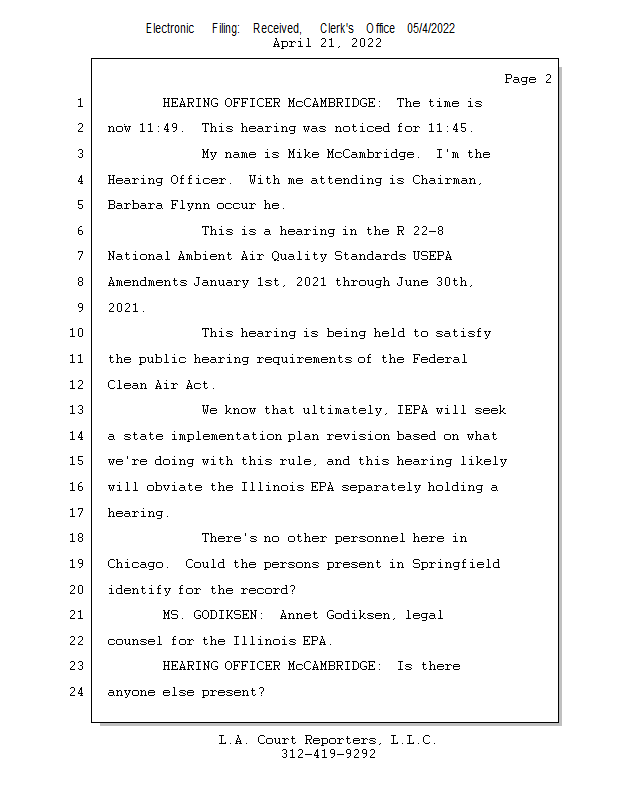 Electronic Filing: Received, Clerk's Office 05/4/2022
April 21, 2022

Page 2

1 HEARING OFFICER McCAMBRIDGE: The time is
2 now 11:49. This hearing was noticed for 11:45.
3 My name is Mike McCambridge. I'm the
4 Hearing Officer. With me attending is Chairman,
5 Barbara Flynn occur he.
6 This is a hearing in the R 22-8
7 National Ambient Air Quality Standards USEPA
8 Amendments January 1st, 2021 through June 30th,
9 2021.
10 This hearing is being held to satisfy
11 the public hearing requirements of the Federal
12 Clean Air Act.
13 We know that ultimately, IEPA will seek
14 a state implementation plan revision based on what
15 we're doing with this rule, and this hearing likely
16 will obviate the Illinois EPA separately holding a
17 hearing.
18 There's no other personnel here in
19 Chicago. Could the persons present in Springfield
20 identify for the record?
21 MS. GODIKSEN: Annet Godiksen, legal
22 counsel for the Illinois EPA.
23 HEARING OFFICER McCAMBRIDGE: Is there
24 anyone else present?

L.A. Court Reporters, L.L.C.
312-419-9292